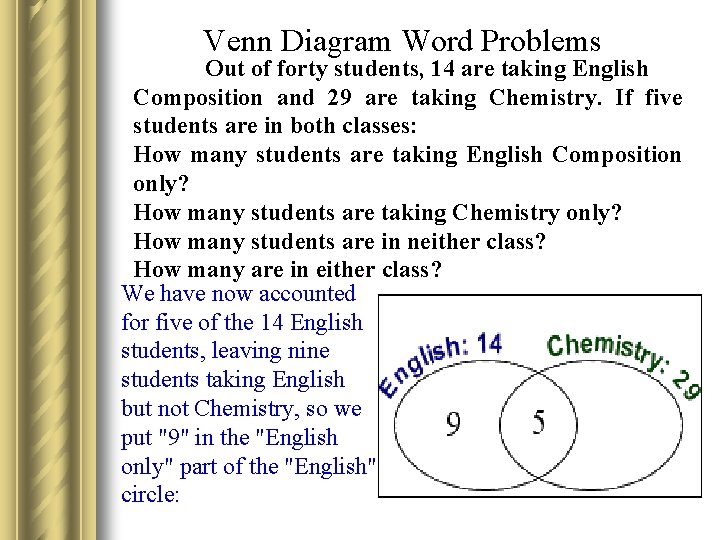 Venn Diagram Word Problems

Out of forty students, 14 are taking English Composition and 29 are taking Chemistry. If five students are in both classes:
How many students are taking English Composition only?
How many students are taking Chemistry only?
How many students are in neither class?
How many are in either class?

We have now accounted for five of the 14 English students, leaving nine students taking English but not Chemistry, so we put "9" in the "English only" part of the "English" circle:

English: 14
Chemistry: 29
9
5